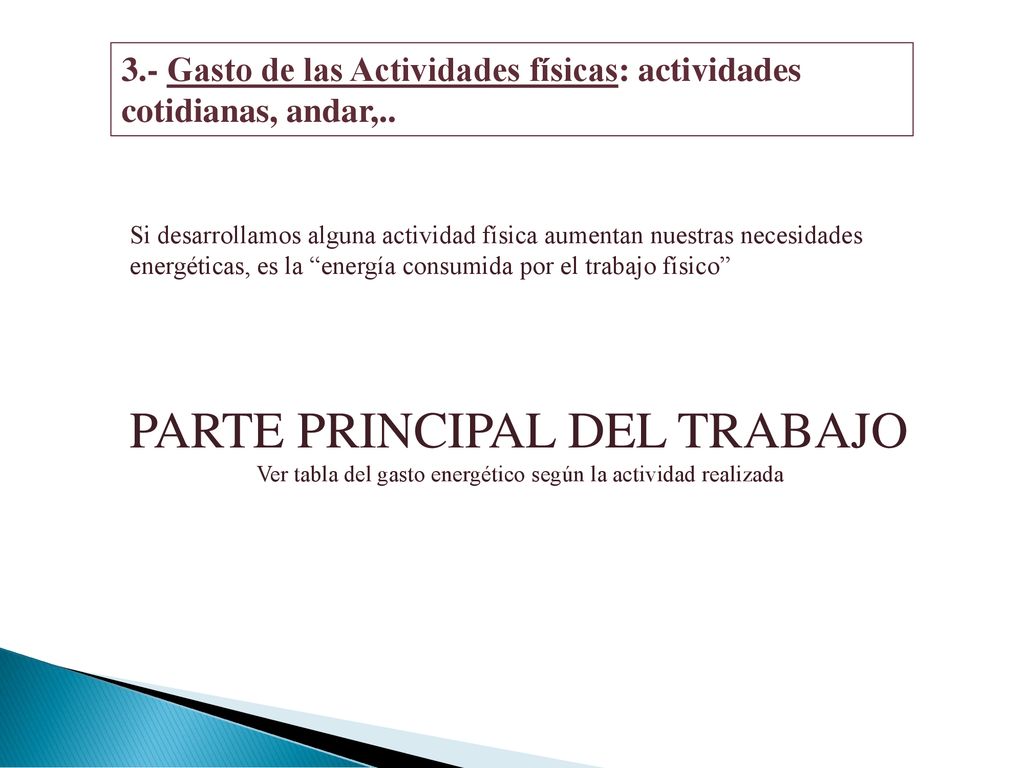 3.- Gasto de las Actividades físicas: actividades cotidianas, andar,..

Si desarrollamos alguna actividad física aumentan nuestras necesidades energéticas, es la “energía consumida por el trabajo físico”

PARTE PRINCIPAL DEL TRABAJO
Ver tabla del gasto energético según la actividad realizada